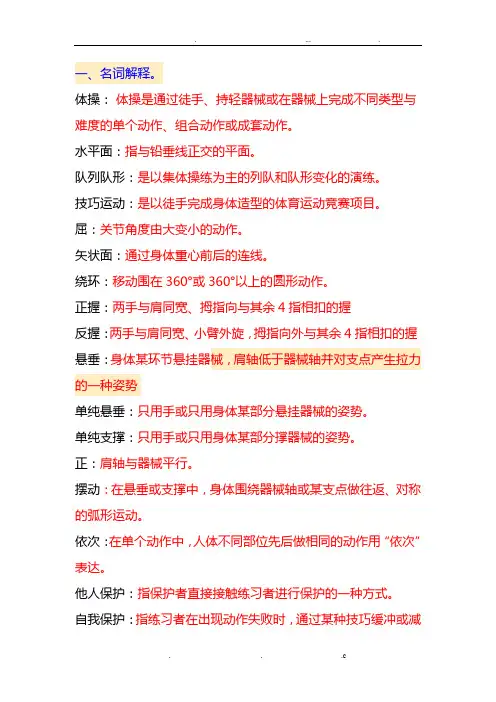 一、名词解释。

体操：体操是通过徒手、持轻器械或在器械上完成不同类型与难度的单个动作、组合动作或成套动作。

水平面：指与铅垂线正交的平面。

队列队形：是以集体操练为主的列队和队形变化的演练。

技巧运动：是以徒手完成身体造型的体育运动竞赛项目。

屈：关节角度由大变小的动作。

矢状面：通过身体重心前后的连线。

绕环：移动围在 360°或 360°以上的圆形动作。

正握：两手与肩同宽、拇指向与其余 4 指相扣的握

反握：两手与肩同宽、小臂外旋，拇指向外与其余 4 指相扣的握

悬垂：身体某环节悬挂器械，肩轴低于器械轴并对支点产生拉力的一种姿势

单纯悬垂：只用手或只用身体某部分悬挂器械的姿势。

单纯支撑：只用手或只用身体某部分撑器械的姿势。

正：肩轴与器械平行。

摆动：在悬垂或支撑中，身体围绕器械轴或某支点做往返、对称的弧形运动。

依次：在单个动作中，人体不同部位先后做相同的动作用“依次”表达。

他人保护：指保护者直接接触练习者进行保护的一种方式。

自我保护：指练习者在出现动作失败时，通过某种技巧缓冲或减